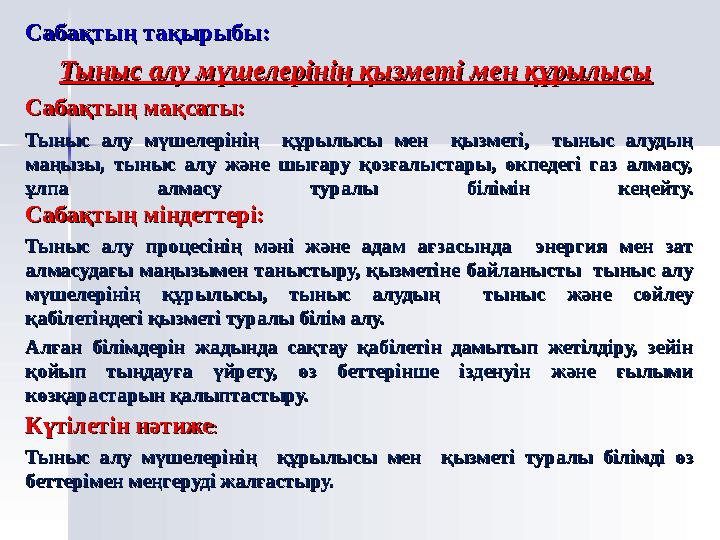 Сабақтың тақырыбы:

Тыныс алу мүшелерінің қызметі мен құрылысы

Сабақтың мақсаты:

Тыныс алу мүшелерінің құрылысы мен қызметі, тыныс алудың маңызы, тыныс алу және шығару қозғалыстары, өкпедегі газ алмасу, ұлпа алмасу туралы білімін кеңейту.

Сабақтың міндеттері:

Тыныс алу процесінің мәні және адам ағзасында энергия мен зат алмасудағы маңызымен таныстыру, қызметіне байланысты тыныс алу мүшелерінің құрылысы, тыныс алудың тыныс және сөйлеу қабілетіндегі қызметі туралы білім алу.

Алған білімдерін жадында сақтау қабілетін дамытып жетілдіру, зейін қойып тыңдауға үйрету, өз беттерінше ізденуін және ғылыми көзқарастарын қалыптастыру.

Күтілетін нәтиже:

Тыныс алу мүшелерінің құрылысы мен қызметі туралы білімді өз беттерімен меңгеруді жалғастыру.